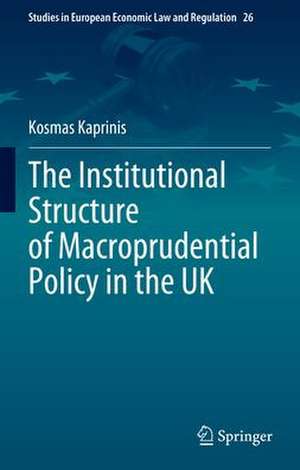 Studies in European Economic Law and Regulation 26

Kosmas Kaprinis

The Institutional Structure of Macroprudential Policy in the UK

Springer